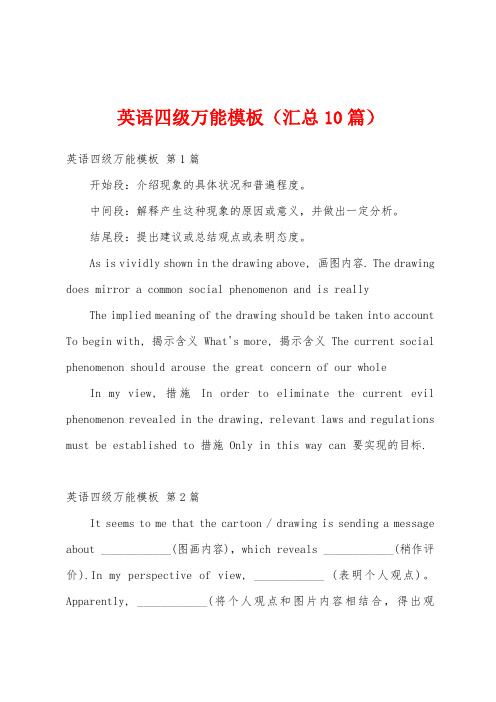 英语四级万能模板（汇总10篇）

英语四级万能模板 第1篇

开始段：介绍现象的具体状况和普遍程度。

中间段：解释产生这种现象的原因或意义，并做出一定分析。

结尾段：提出建议或总结观点或表明态度。

As is vividly shown in the drawing above, 画图内容. The drawing does mirror a common social phenomenon and is really

The implied meaning of the drawing should be taken into account To begin with, 揭示含义 What's more, 揭示含义 The current social phenomenon should arouse the great concern of our whole

In my view, 措施 In order to eliminate the current evil phenomenon revealed in the drawing, relevant laws and regulations must be established to 措施 Only in this way can 要实现的目标.

英语四级万能模板 第2篇

It seems to me that the cartoon / drawing is sending a message about ____________(图画内容), which reveals ____________(稍作评价).In my perspective of view, ____________ (表明个人观点)。Apparently, ____________(将个人观点和图片内容相结合，得出观